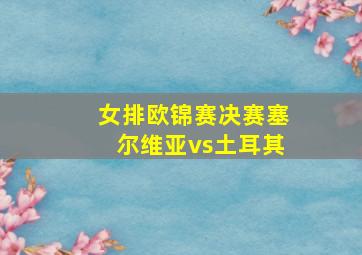 女排欧锦赛决赛塞尔维亚vs土耳其